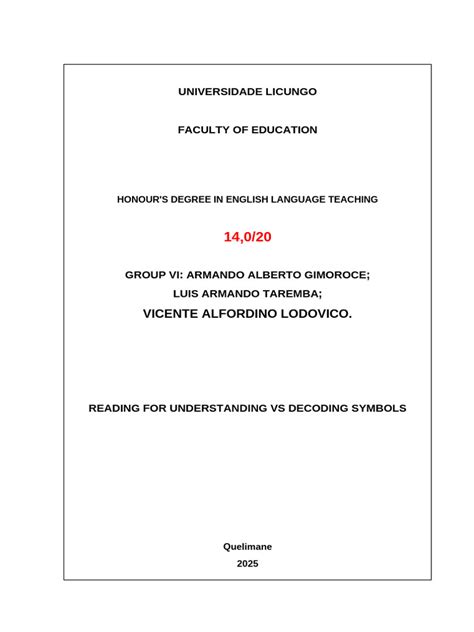 UNIVERSIDADE LICUNGO

FACULTY OF EDUCATION

HONOUR'S DEGREE IN ENGLISH LANGUAGE TEACHING

14,0/20

GROUP VI: ARMANDO ALBERTO GIMOROCE;
LUIS ARMANDO TAREMBA;
VICENTE ALFORDINO LODOVICO.

READING FOR UNDERSTANDING VS DECODING SYMBOLS

Quelimane
2025